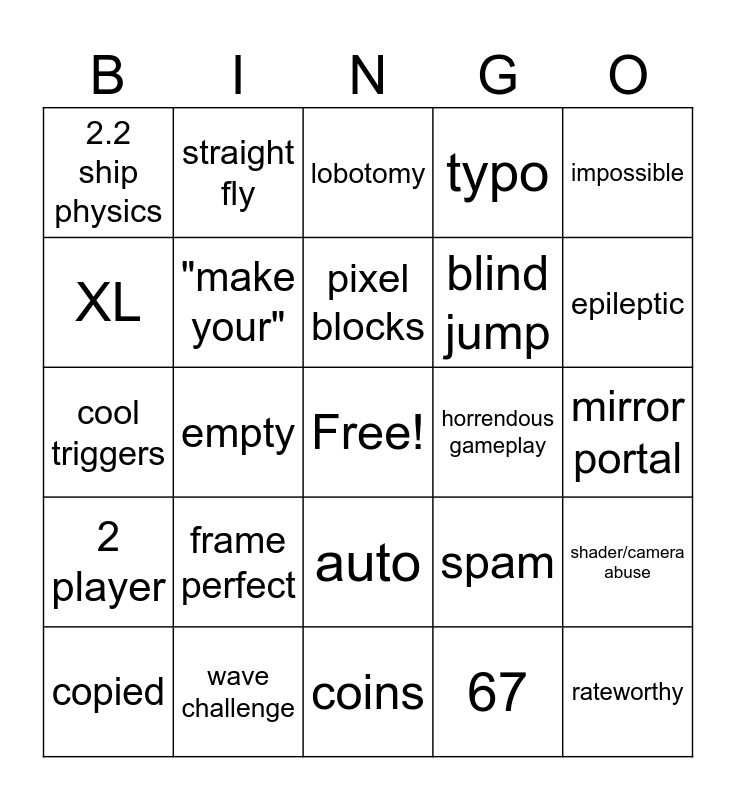 | B | I | N | G | O |
|---|---|---|---|---|
| 2.2 ship physics | straight fly | lobotomy | typo | impossible |
| XL | "make your" | pixel blocks | blind jump | epileptic |
| cool triggers | empty | Free! | horrendous gameplay | mirror portal |
| 2 player | frame perfect | auto | spam | shader/camera abuse |
| copied | wave challenge | coins | 67 | rateworthy |